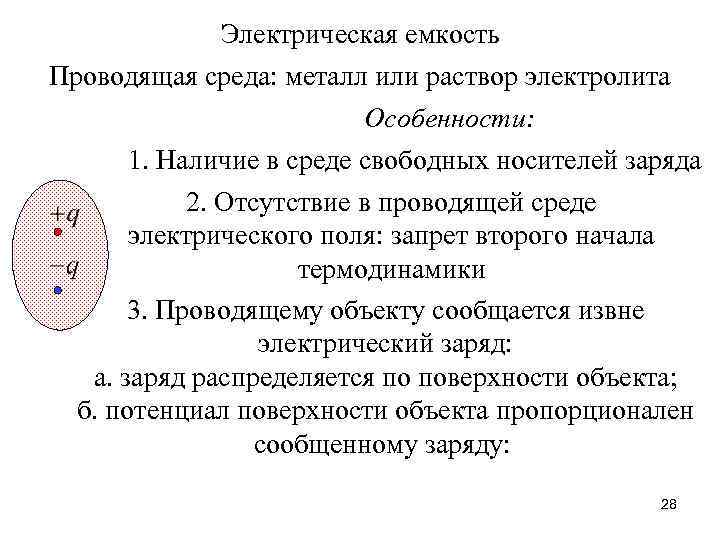 Электрическая емкость

Проводящая среда: металл или раствор электролита

Особенности:

1. Наличие в среде свободных носителей заряда

$+q$

$-q$

2. Отсутствие в проводящей среде электрического поля: запрет второго начала термодинамики

3. Проводящему объекту сообщается извне электрический заряд:

а. заряд распределяется по поверхности объекта;

б. потенциал поверхности объекта пропорционален сообщенному заряду:

28